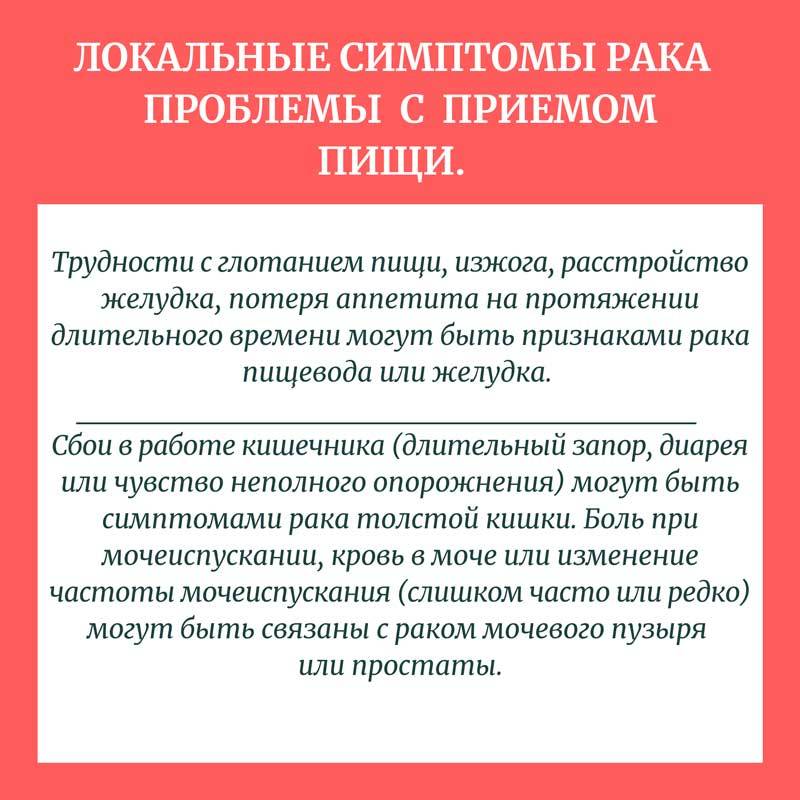 ЛОКАЛЬНЫЕ СИМПТОМЫ РАКА ПРОБЛЕМЫ С ПРИЕМОМ ПИЩИ.

Трудности с глотанием пищи, изжога, расстройство желудка, потеря аппетита на протяжении длительного времени могут быть признаками рака пищевода или желудка.

Сбои в работе кишечника (длительный запор, диарея или чувство неполного опорожнения) могут быть симптомами рака толстой кишки. Боль при мочеиспускании, кровь в моче или изменение частоты мочеиспускания (слишком часто или редко) могут быть связаны с раком мочевого пузыря или простаты.